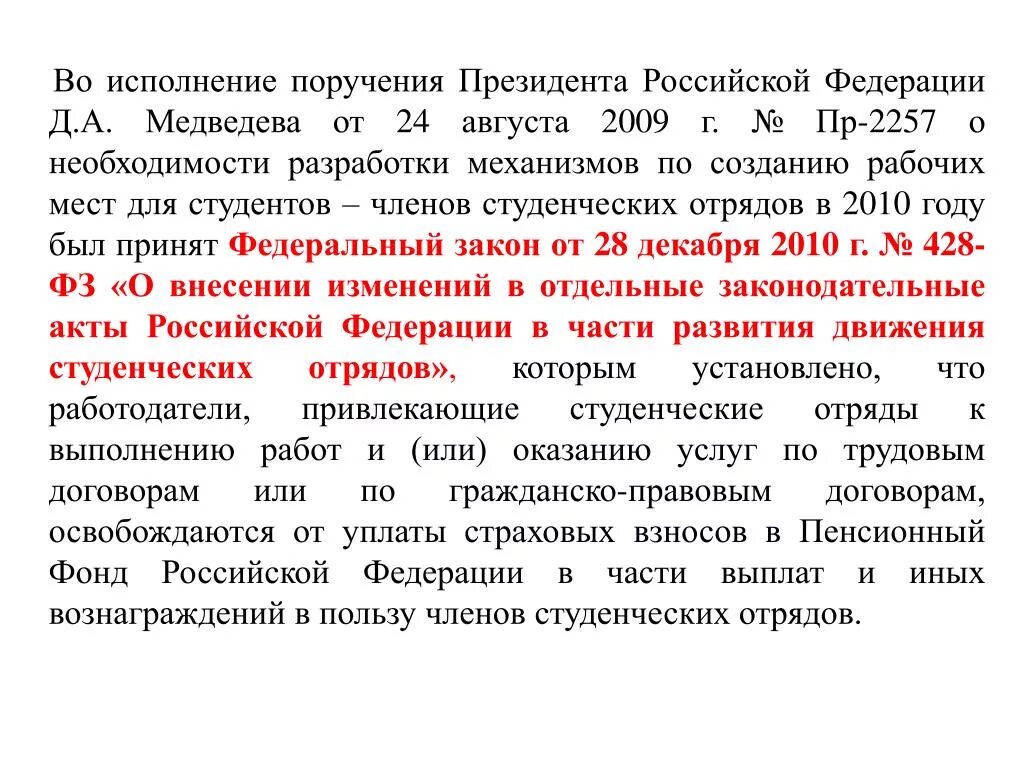 Во исполнение поручения Президента Российской Федерации Д.А. Медведева от 24 августа 2009 г. № Пр-2257 о необходимости разработки механизмов по созданию рабочих мест для студентов – членов студенческих отрядов в 2010 году был принят Федеральный закон от 28 декабря 2010 г. № 428-ФЗ «О внесении изменений в отдельные законодательные акты Российской Федерации в части развития движения студенческих отрядов», которым установлено, что работодатели, привлекающие студенческие отряды к выполнению работ и (или) оказанию услуг по трудовым договорам или по гражданско-правовым договорам, освобождаются от уплаты страховых взносов в Пенсионный Фонд Российской Федерации в части выплат и иных вознаграждений в пользу членов студенческих отрядов.